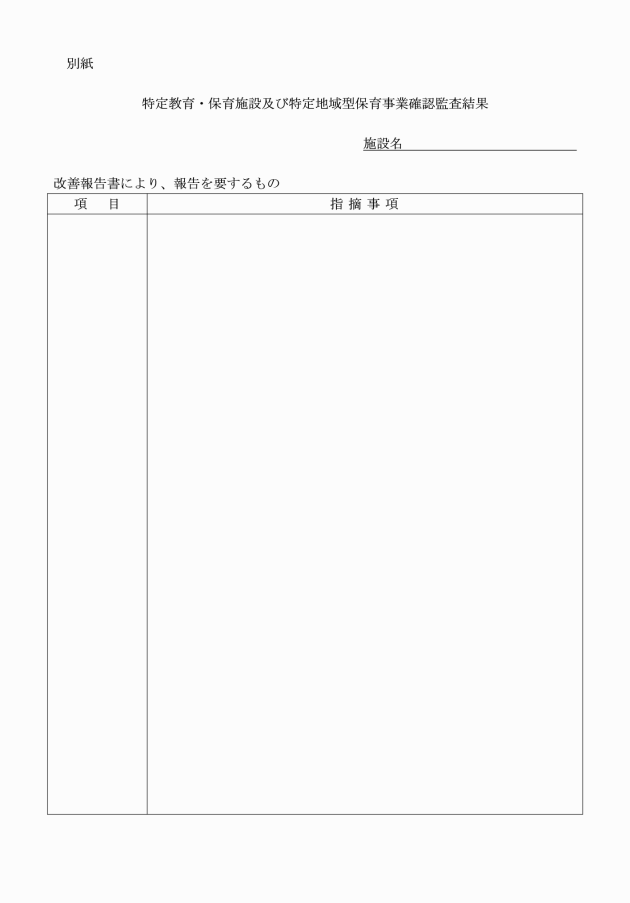 別紙

特定教育・保育施設及び特定地域型保育事業確認監査結果

施設名

改善報告書により、報告を要するもの

| 項　目 | 指 摘 事 項 |
|---|---|
| | |